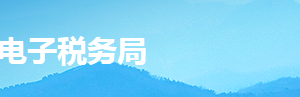 电子税务局